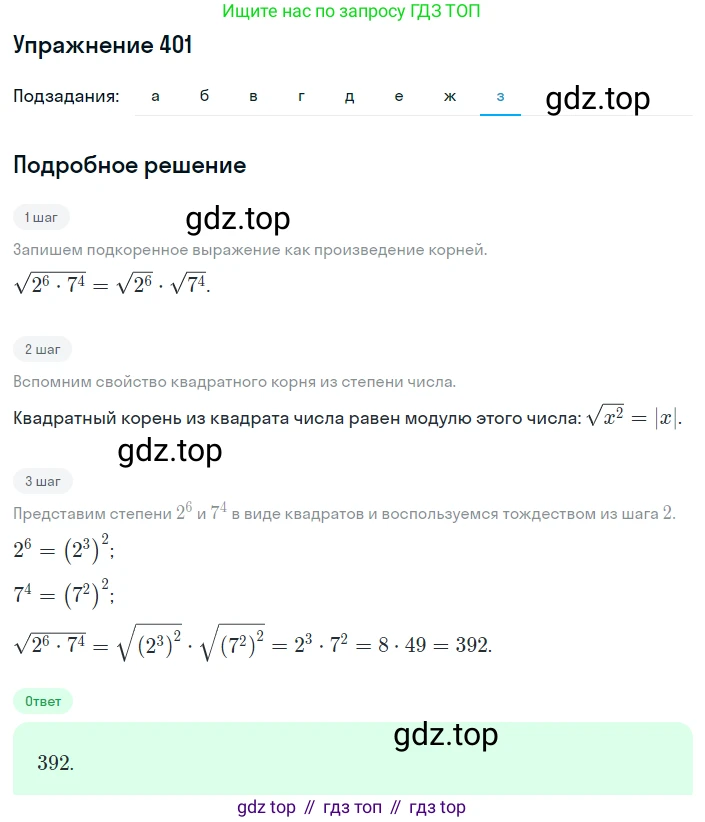 Ищите нас по запросу ГДЗ ТОП

Упражнение 401

Подзадания: а б в г д е ж з

gdz.top

Подробное решение

1 шаг

gdz.top

Запишем подкоренное выражение как произведение корней.

$\sqrt{2^6 \cdot 7^4} = \sqrt{2^6} \cdot \sqrt{7^4}$.

2 шаг

Вспомним свойство квадратного корня из степени числа.

Квадратный корень из квадрата числа равен модулю этого числа: $\sqrt{x^2} = |x|$.

gdz.top

3 шаг

Представим степени $2^6$ и $7^4$ в виде квадратов и воспользуемся тождеством из шага $2$.

$2^6 = (2^3)^2$;

$7^4 = (7^2)^2$;

$\sqrt{2^6 \cdot 7^4} = \sqrt{(2^3)^2} \cdot \sqrt{(7^2)^2} = 2^3 \cdot 7^2 = 8 \cdot 49 = 392$.

Ответ

gdz.top

$392$.

gdz top // гдз топ // гдз top